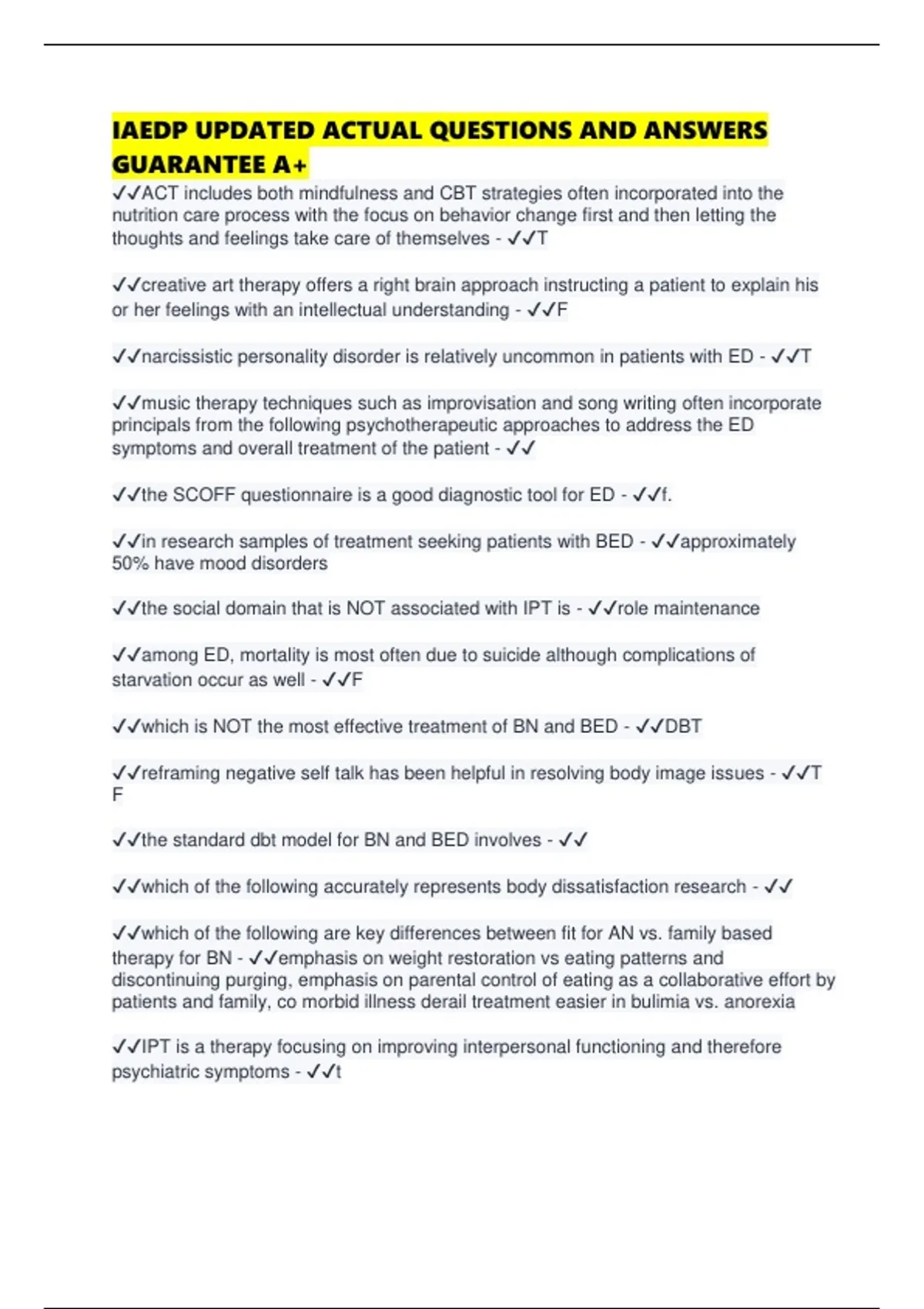 IAEDP UPDATED ACTUAL QUESTIONS AND ANSWERS GUARANTEE A+

✓✓ACT includes both mindfulness and CBT strategies often incorporated into the nutrition care process with the focus on behavior change first and then letting the thoughts and feelings take care of themselves - ✓✓T

✓✓creative art therapy offers a right brain approach instructing a patient to explain his or her feelings with an intellectual understanding - ✓✓F

✓✓narcissistic personality disorder is relatively uncommon in patients with ED - ✓✓T

✓✓music therapy techniques such as improvisation and song writing often incorporate principals from the following psychotherapeutic approaches to address the ED symptoms and overall treatment of the patient - ✓✓

✓✓the SCOFF questionnaire is a good diagnostic tool for ED - ✓✓f.

✓✓in research samples of treatment seeking patients with BED - ✓✓approximately 50% have mood disorders

✓✓the social domain that is NOT associated with IPT is - ✓✓role maintenance

✓✓among ED, mortality is most often due to suicide although complications of starvation occur as well - ✓✓F

✓✓which is NOT the most effective treatment of BN and BED - ✓✓DBT

✓✓reframing negative self talk has been helpful in resolving body image issues - ✓✓T F

✓✓the standard dbt model for BN and BED involves - ✓✓

✓✓which of the following accurately represents body dissatisfaction research - ✓✓

✓✓which of the following are key differences between fit for AN vs. family based therapy for BN - ✓✓emphasis on weight restoration vs eating patterns and discontinuing purging, emphasis on parental control of eating as a collaborative effort by patients and family, co morbid illness derail treatment easier in bulimia vs. anorexia

✓✓IPT is a therapy focusing on improving interpersonal functioning and therefore psychiatric symptoms - ✓✓t